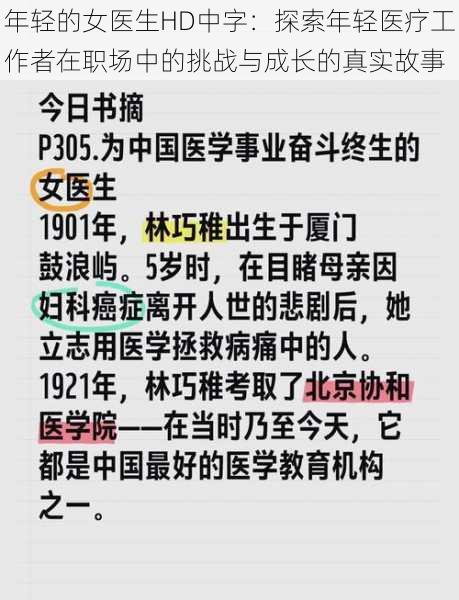 年轻的女医生HD中字：探索年轻医疗工作者在职场中的挑战与成长的真实故事

今日书摘
P305.为中国医学事业奋斗终生的女医生
1901年，林巧稚出生于厦门鼓浪屿。5岁时，在目睹母亲因妇科癌症离开人世的悲剧后，她立志用医学拯救病痛中的人。
1921年，林巧稚考取了北京协和医学院——在当时乃至今天，它都是中国最好的医学教育机构之一。